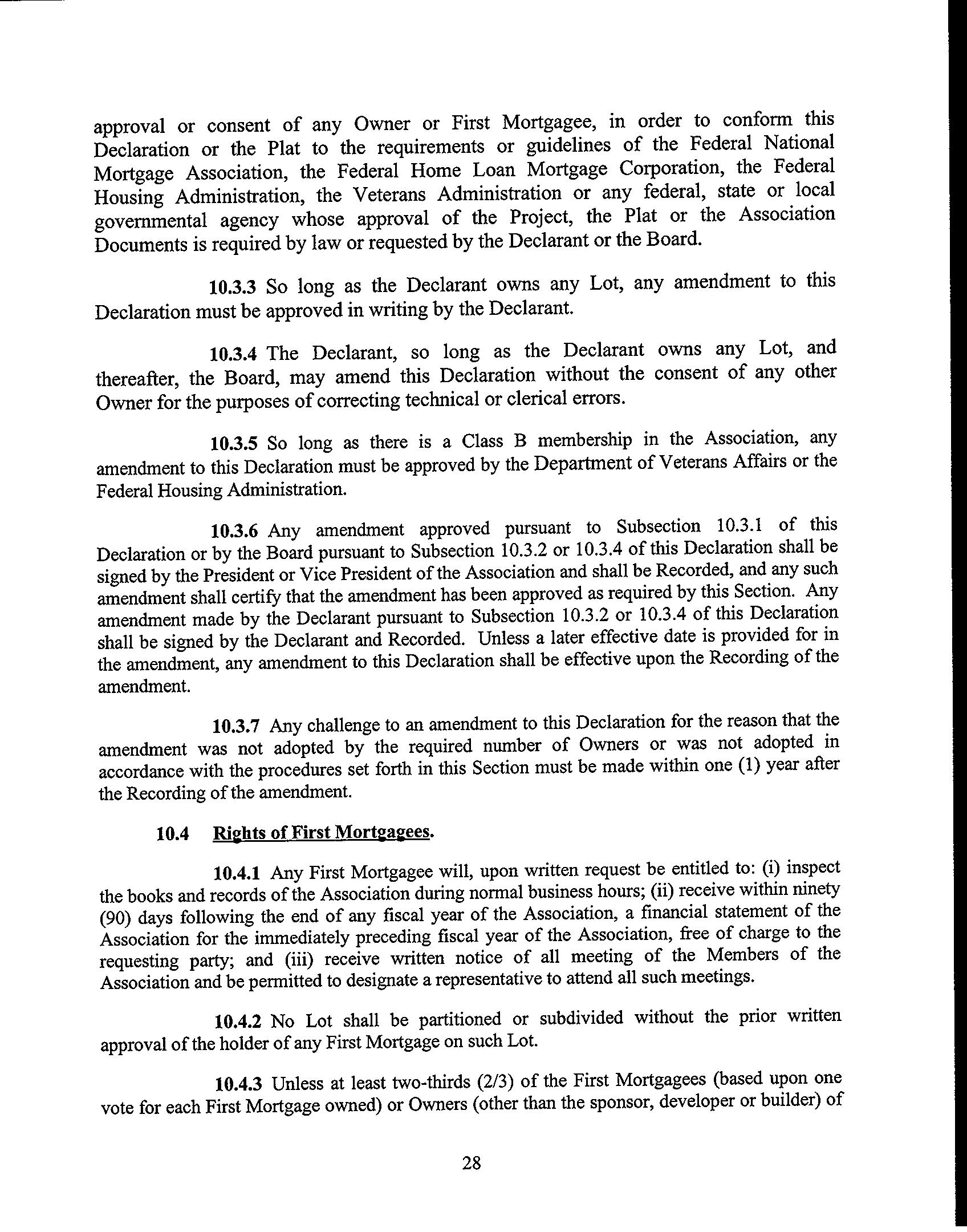 approval or consent of any Owner or First Mortgagee, in order to conform this Declaration or the Plat to the requirements or guidelines of the Federal National Mortgage Association, the Federal Home Loan Mortgage Corporation, the Federal Housing Administration, the Veterans Administration or any federal, state or local governmental agency whose approval of the Project, the Plat or the Association Documents is required by law or requested by the Declarant or the Board.

10.3.3 So long as the Declarant owns any Lot, any amendment to this Declaration must be approved in writing by the Declarant.

10.3.4 The Declarant, so long as the Declarant owns any Lot, and thereafter, the Board, may amend this Declaration without the consent of any other Owner for the purposes of correcting technical or clerical errors.

10.3.5 So long as there is a Class B membership in the Association, any amendment to this Declaration must be approved by the Department of Veterans Affairs or the Federal Housing Administration.

10.3.6 Any amendment approved pursuant to Subsection 10.3.1 of this Declaration or by the Board pursuant to Subsection 10.3.2 or 10.3.4 of this Declaration shall be signed by the President or Vice President of the Association and shall be Recorded, and any such amendment shall certify that the amendment has been approved as required by this Section. Any amendment made by the Declarant pursuant to Subsection 10.3.2 or 10.3.4 of this Declaration shall be signed by the Declarant and Recorded. Unless a later effective date is provided for in the amendment, any amendment to this Declaration shall be effective upon the Recording of the amendment.

10.3.7 Any challenge to an amendment to this Declaration for the reason that the amendment was not adopted by the required number of Owners or was not adopted in accordance with the procedures set forth in this Section must be made within one (1) year after the Recording of the amendment.

10.4 Rights of First Mortgagees.

10.4.1 Any First Mortgagee will, upon written request be entitled to: (i) inspect the books and records of the Association during normal business hours; (ii) receive within ninety (90) days following the end of any fiscal year of the Association, a financial statement of the Association for the immediately preceding fiscal year of the Association, free of charge to the requesting party; and (iii) receive written notice of all meeting of the Members of the Association and be permitted to designate a representative to attend all such meetings.

10.4.2 No Lot shall be partitioned or subdivided without the prior written approval of the holder of any First Mortgage on such Lot.

10.4.3 Unless at least two-thirds (2/3) of the First Mortgagees (based upon one vote for each First Mortgage owned) or Owners (other than the sponsor, developer or builder) of

28